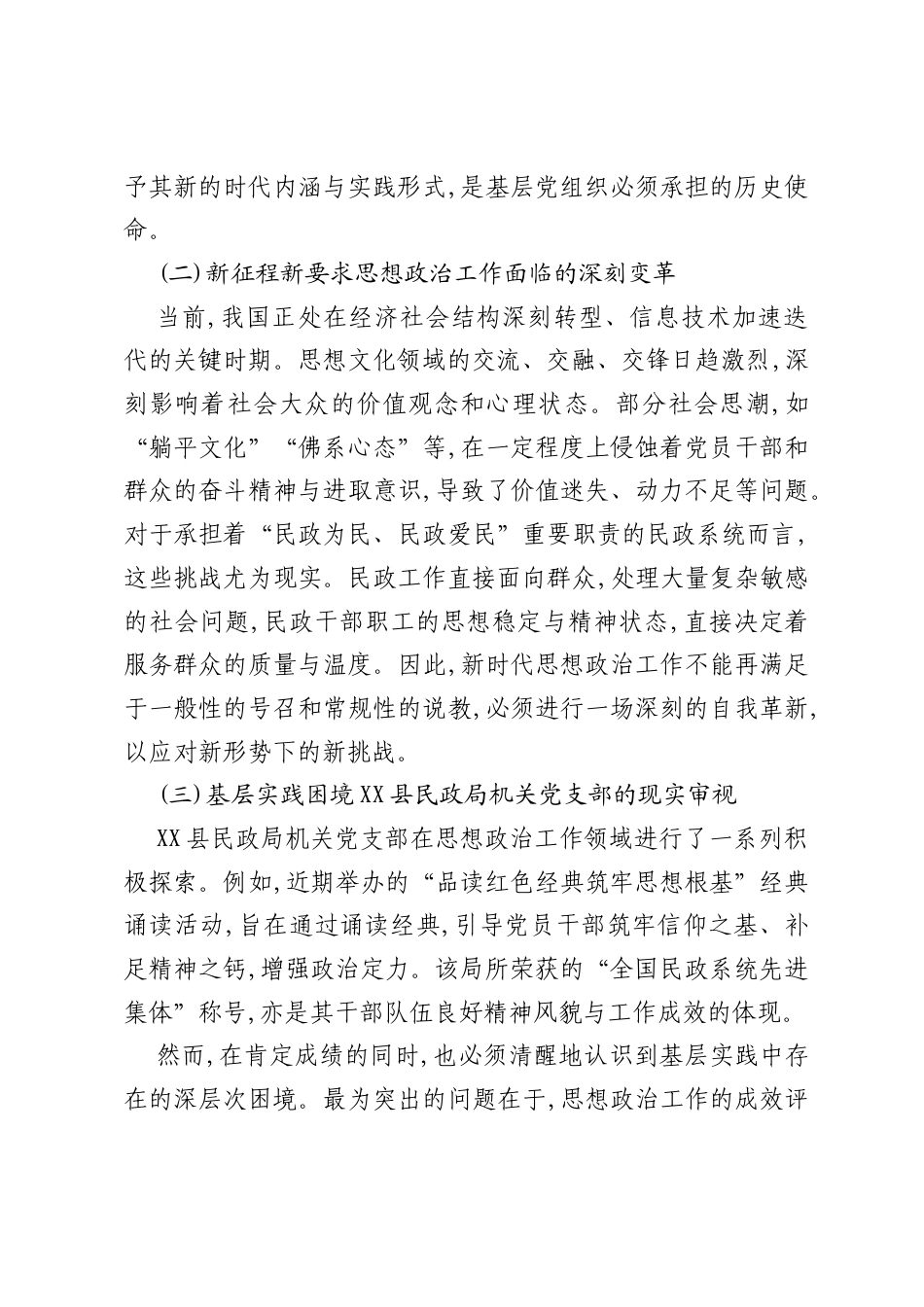 予其新的时代内涵与实践形式,是基层党组织必须承担的历史使命。

(二)新征程新要求思想政治工作面临的深刻变革

当前,我国正处在经济社会结构深刻转型、信息技术加速迭代的关键时期。思想文化领域的交流、交融、交锋日趋激烈,深刻影响着社会大众的价值观念和心理状态。部分社会思潮,如“躺平文化”“佛系心态”等,在一定程度上侵蚀着党员干部和群众的奋斗精神与进取意识,导致了价值迷失、动力不足等问题。对于承担着“民政为民、民政爱民”重要职责的民政系统而言,这些挑战尤为现实。民政工作直接面向群众,处理大量复杂敏感的社会问题,民政干部职工的思想稳定与精神状态,直接决定着服务群众的质量与温度。因此,新时代思想政治工作不能再满足于一般性的号召和常规性的说教,必须进行一场深刻的自我革新,以应对新形势下的新挑战。

(三)基层实践困境XX县民政局机关党支部的现实审视

XX县民政局机关党支部在思想政治工作领域进行了一系列积极探索。例如,近期举办的“品读红色经典筑牢思想根基”经典诵读活动,旨在通过诵读经典,引导党员干部筑牢信仰之基、补足精神之钙,增强政治定力。该局所荣获的“全国民政系统先进集体”称号,亦是其干部队伍良好精神风貌与工作成效的体现。

然而,在肯定成绩的同时,也必须清醒地认识到基层实践中存在的深层次困境。最为突出的问题在于,思想政治工作的成效评